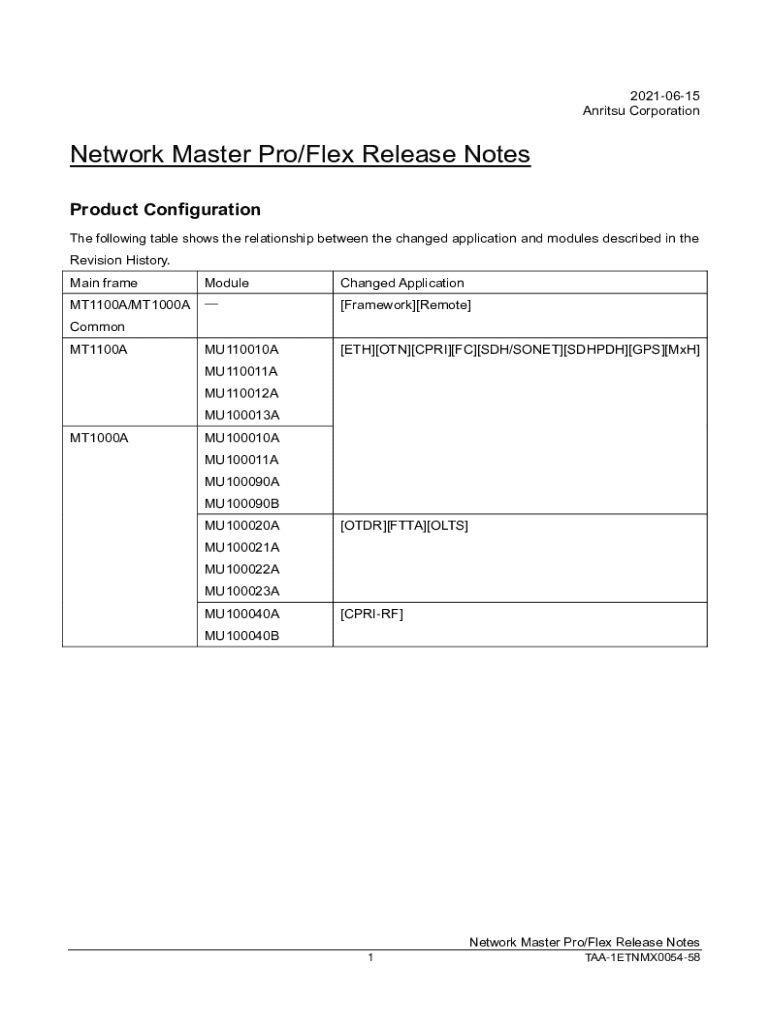 2021-06-15
Anritsu Corporation

Network Master Pro/Flex Release Notes

Product Configuration

The following table shows the relationship between the changed application and modules described in the Revision History.

| Main frame | Module | Changed Application |
|---|---|---|
| MT1100A/MT1000A Common | — | [Framework][Remote] |
| MT1100A | MU110010A MU110011A MU110012A MU100013A | [ETH][OTN][CPRI][FC][SDH/SONET][SDHPDH][GPS][MxH] |
| MT1000A | MU100010A MU100011A MU100090A MU100090B | |
| | MU100020A MU100021A MU100022A MU100023A | [OTDR][FTTA][OLTS] |
| | MU100040A MU100040B | [CPRI-RF] |

Network Master Pro/Flex Release Notes
1
TAA-1ETNMX0054-58